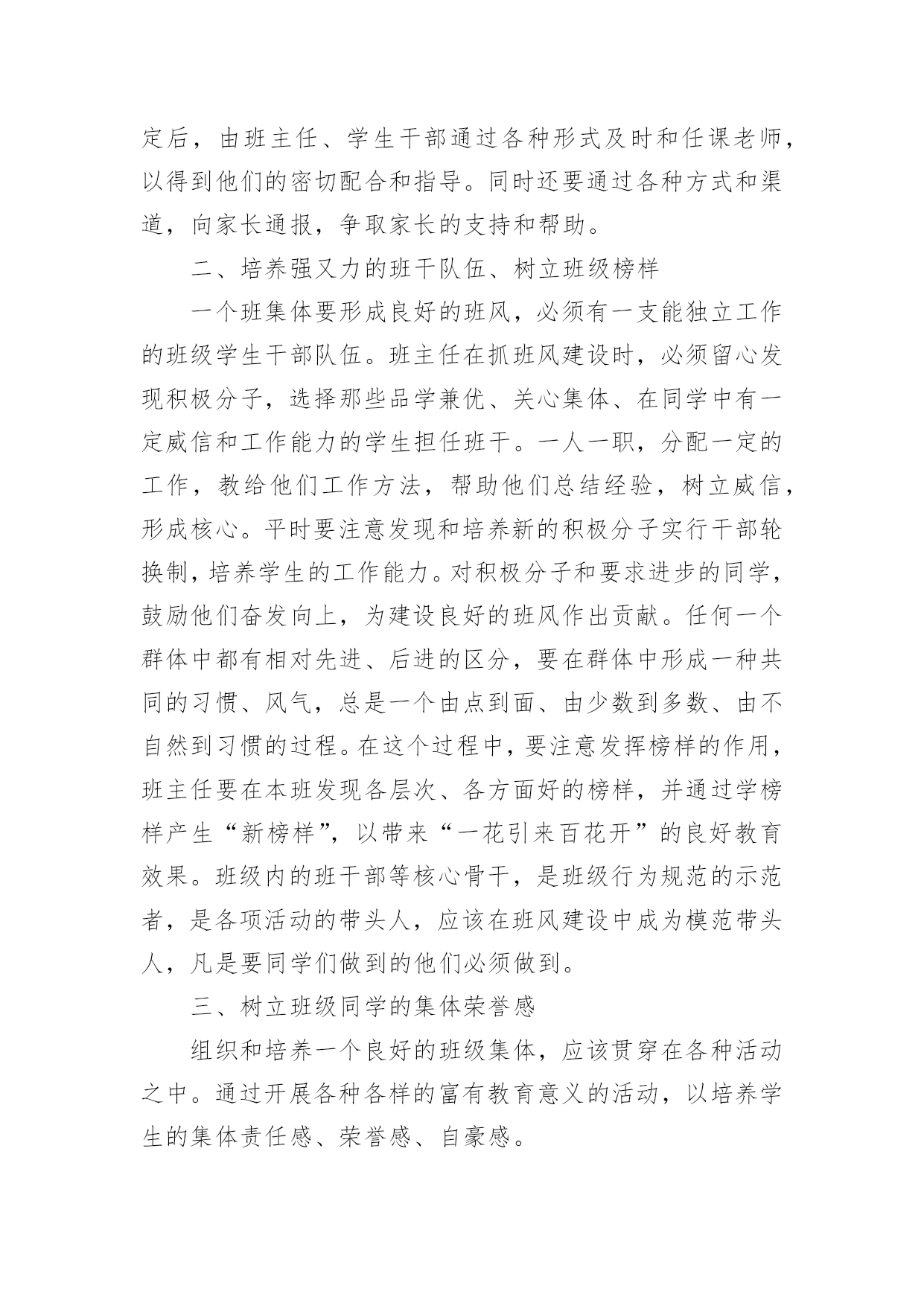 定后，由班主任、学生干部通过各种形式及时和任课老师，以得到他们的密切配合和指导。同时还要通过各种方式和渠道，向家长通报，争取家长的支持和帮助。

二、培养强又力的班干队伍、树立班级榜样

一个班集体要形成良好的班风，必须有一支能独立工作的班级学生干部队伍。班主任在抓班风建设时，必须留心发现积极分子，选择那些品学兼优、关心集体、在同学中有一定威信和工作能力的学生担任班干。一人一职，分配一定的工作，教给他们工作方法，帮助他们总结经验，树立威信，形成核心。平时要注意发现和培养新的积极分子实行干部轮换制，培养学生的工作能力。对积极分子和要求进步的同学，鼓励他们奋发向上，为建设良好的班风作出贡献。任何一个群体中都有相对先进、后进的区分，要在群体中形成一种共同的习惯、风气，总是一个由点到面、由少数到多数、由不自然到习惯的过程。在这个过程中，要注意发挥榜样的作用，班主任要在本班发现各层次、各方面好的榜样，并通过学榜样产生“新榜样”，以带来“一花引来百花开”的良好教育效果。班级内的班干部等核心骨干，是班级行为规范的示范者，是各项活动的带头人，应该在班风建设中成为模范带头人，凡是要同学们做到的他们必须做到。

三、树立班级同学的集体荣誉感

组织和培养一个良好的班级集体，应该贯穿在各种活动之中。通过开展各种各样的富有教育意义的活动，以培养学生的集体责任感、荣誉感、自豪感。